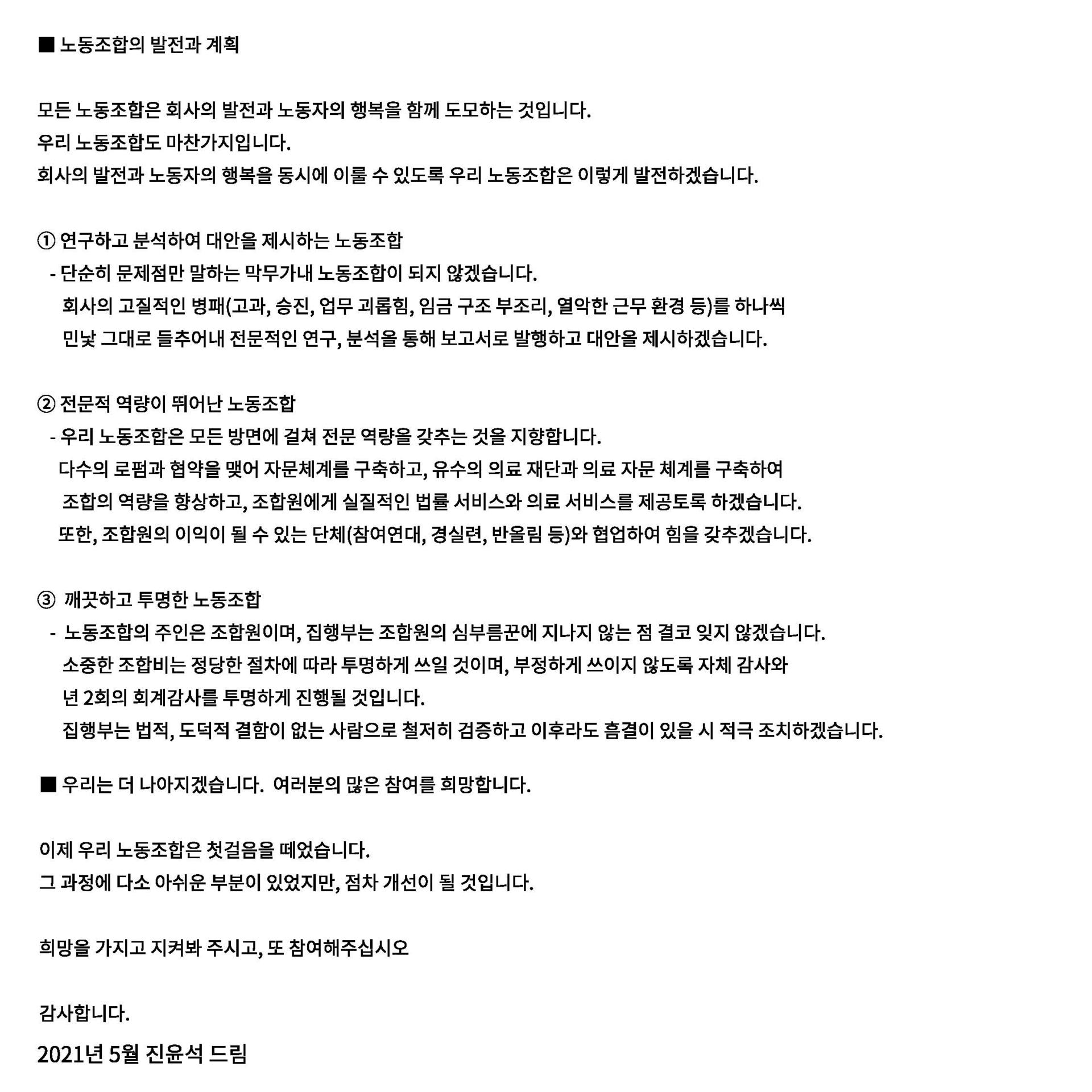 ■ 노동조합의 발전과 계획

모든 노동조합은 회사의 발전과 노동자의 행복을 함께 도모하는 것입니다.
우리 노동조합도 마찬가지입니다.
회사의 발전과 노동자의 행복을 동시에 이룰 수 있도록 우리 노동조합은 이렇게 발전하겠습니다.

① 연구하고 분석하여 대안을 제시하는 노동조합
- 단순히 문제점만 말하는 막무가내 노동조합이 되지 않겠습니다.
회사의 고질적인 병패(고과, 승진, 업무 괴롭힘, 임금 구조 부조리, 열악한 근무 환경 등)를 하나씩 민낯 그대로 들추어내 전문적인 연구, 분석을 통해 보고서로 발행하고 대안을 제시하겠습니다.

② 전문적 역량이 뛰어난 노동조합
- 우리 노동조합은 모든 방면에 걸쳐 전문 역량을 갖추는 것을 지향합니다.
다수의 로펌과 협약을 맺어 자문체계를 구축하고, 유수의 의료 재단과 의료 자문 체계를 구축하여 조합의 역량을 향상하고, 조합원에게 실질적인 법률 서비스와 의료 서비스를 제공토록 하겠습니다.
또한, 조합원의 이익이 될 수 있는 단체(참여연대, 경실련, 반올림 등)와 협업하여 힘을 갖추겠습니다.

③ 깨끗하고 투명한 노동조합
- 노동조합의 주인은 조합원이며, 집행부는 조합원의 심부름꾼에 지나지 않는 점 결코 잊지 않겠습니다.
소중한 조합비는 정당한 절차에 따라 투명하게 쓰일 것이며, 부정하게 쓰이지 않도록 자체 감사와 년 2회의 회계감사를 투명하게 진행될 것입니다.
집행부는 법적, 도덕적 결함이 없는 사람으로 철저히 검증하고 이후라도 흠결이 있을 시 적극 조치하겠습니다.

■ 우리는 더 나아지겠습니다. 여러분의 많은 참여를 희망합니다.

이제 우리 노동조합은 첫걸음을 떼었습니다.
그 과정에 다소 아쉬운 부분이 있었지만, 점차 개선이 될 것입니다.

희망을 가지고 지켜봐 주시고, 또 참여해주십시오

감사합니다.
2021년 5월 진윤석 드림